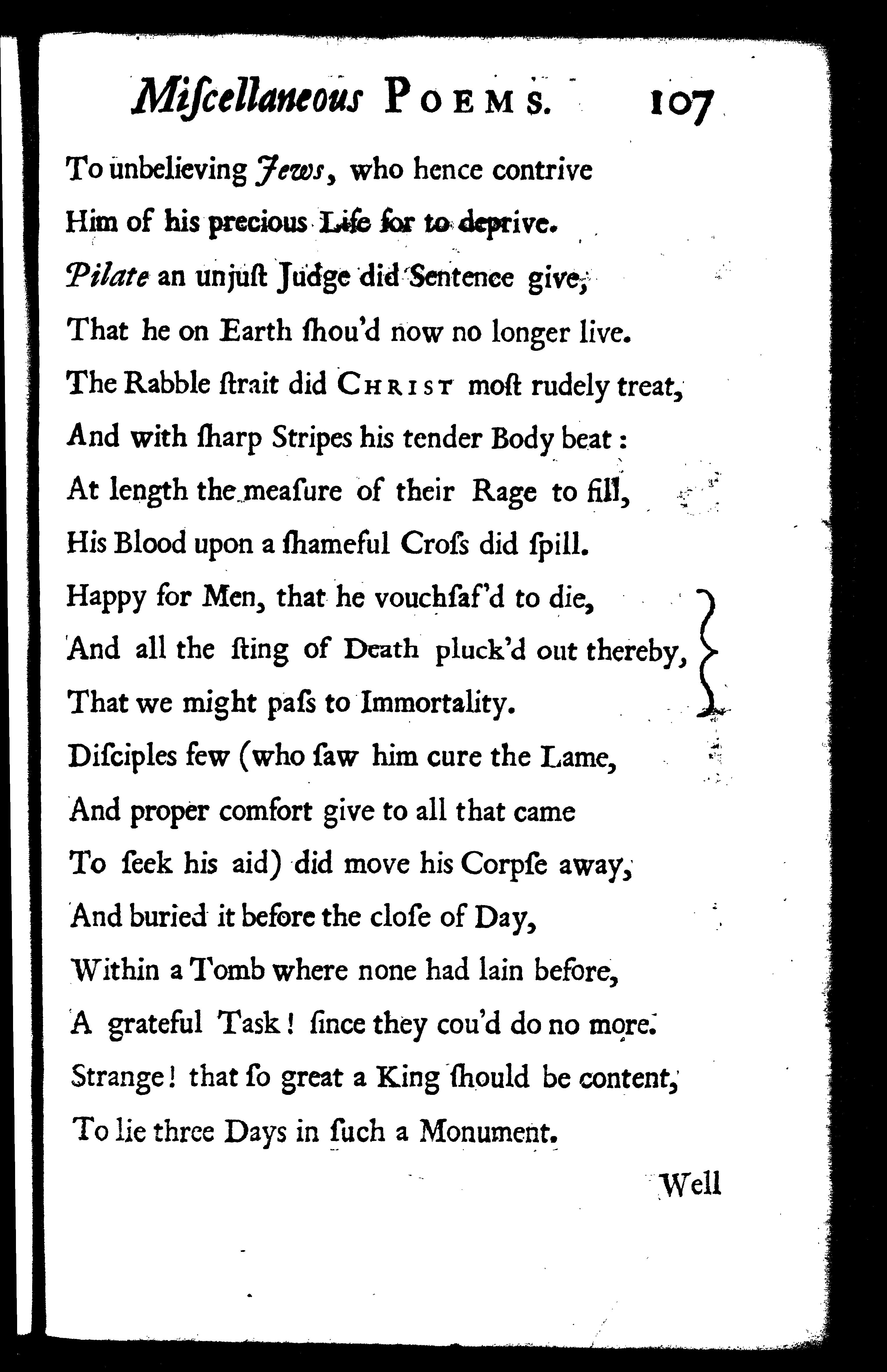 Miſcellaneous POEMS. 107

To unbelieving Jews, who hence contrive
Him of his precious Life for to deprive.
Pilate an unjuſt Judge did Sentence give,
That he on Earth ſhou'd now no longer live.
The Rabble ſtrait did CHRIST moſt rudely treat,
And with ſharp Stripes his tender Body beat:
At length the meaſure of their Rage to fill,
His Blood upon a ſhameful Croſs did ſpill.
Happy for Men, that he vouchſaf'd to die,
And all the ſting of Death pluck'd out thereby,
That we might paſs to Immortality.
Diſciples few (who ſaw him cure the Lame,
And proper comfort give to all that came
To ſeek his aid) did move his Corpſe away,
And buried it before the cloſe of Day,
Within a Tomb where none had lain before,
A grateful Task! ſince they cou'd do no more.
Strange! that ſo great a King ſhould be content,
To lie three Days in ſuch a Monument.

Well